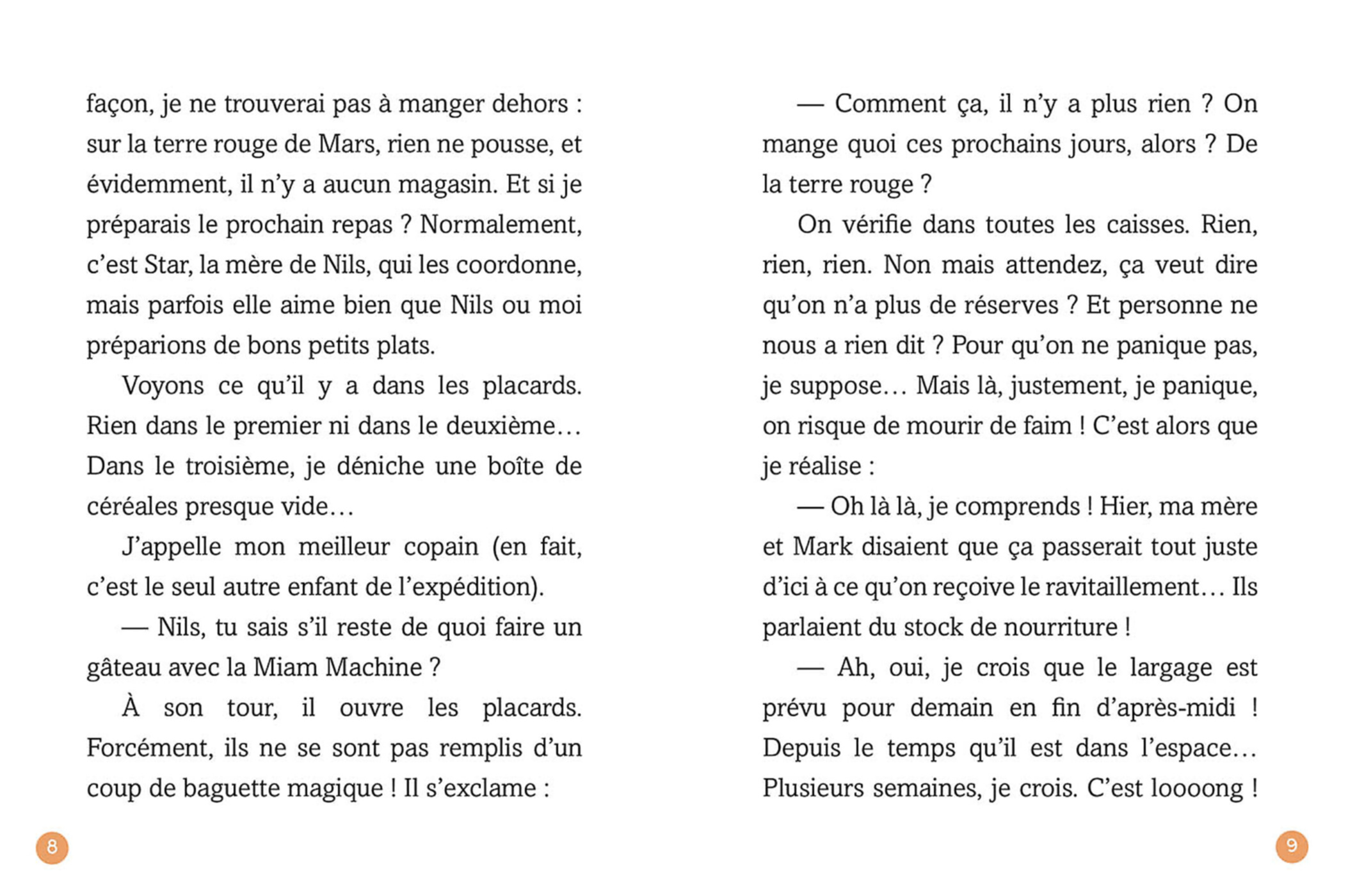 façon, je ne trouverai pas à manger dehors : sur la terre rouge de Mars, rien ne pousse, et évidemment, il n'y a aucun magasin. Et si je préparais le prochain repas ? Normalement, c'est Star, la mère de Nils, qui les coordonne, mais parfois elle aime bien que Nils ou moi préparions de bons petits plats.

Voyons ce qu'il y a dans les placards. Rien dans le premier ni dans le deuxième… Dans le troisième, je déniche une boîte de céréales presque vide…

J'appelle mon meilleur copain (en fait, c'est le seul autre enfant de l'expédition).

— Nils, tu sais s'il reste de quoi faire un gâteau avec la Miam Machine ?

À son tour, il ouvre les placards. Forcément, ils ne se sont pas remplis d'un coup de baguette magique ! Il s'exclame :

8

— Comment ça, il n'y a plus rien ? On mange quoi ces prochains jours, alors ? De la terre rouge ?

On vérifie dans toutes les caisses. Rien, rien, rien. Non mais attendez, ça veut dire qu'on n'a plus de réserves ? Et personne ne nous a rien dit ? Pour qu'on ne panique pas, je suppose… Mais là, justement, je panique, on risque de mourir de faim ! C'est alors que je réalise :

— Oh là là, je comprends ! Hier, ma mère et Mark disaient que ça passerait tout juste d'ici à ce qu'on reçoive le ravitaillement… Ils parlaient du stock de nourriture !

— Ah, oui, je crois que le largage est prévu pour demain en fin d'après-midi ! Depuis le temps qu'il est dans l'espace… Plusieurs semaines, je crois. C'est loooong !

9